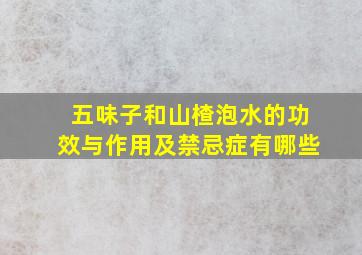 五味子和山楂泡水的功效与作用及禁忌症有哪些